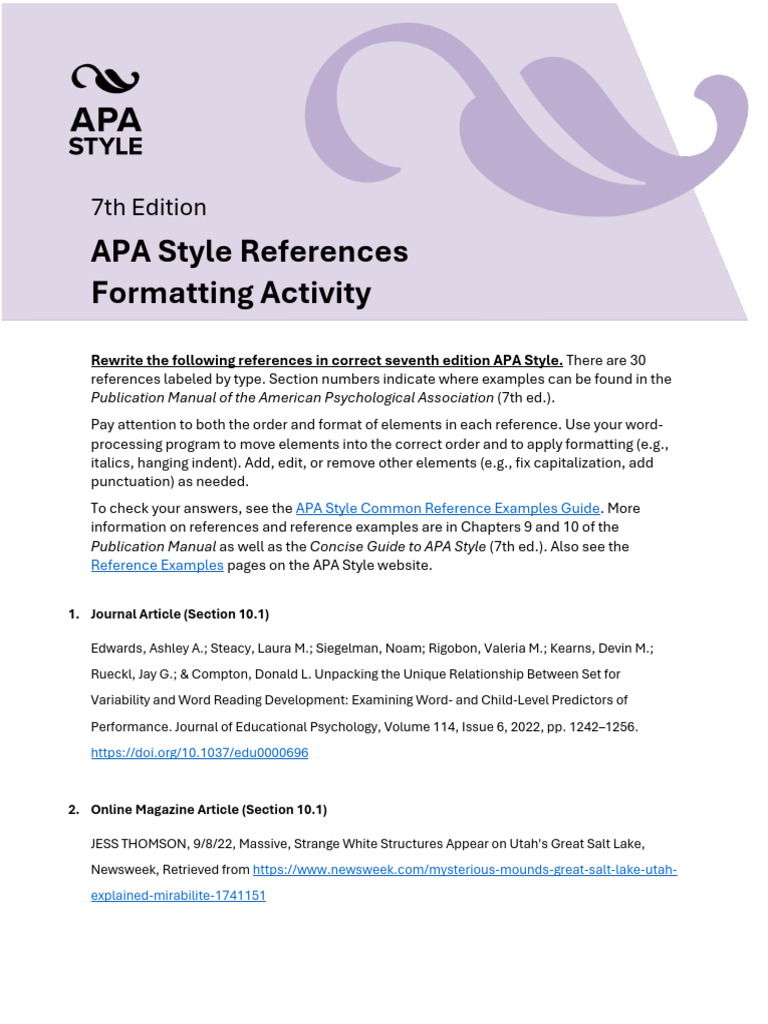 APA STYLE

7th Edition

APA Style References Formatting Activity

Rewrite the following references in correct seventh edition APA Style. There are 30 references labeled by type. Section numbers indicate where examples can be found in the Publication Manual of the American Psychological Association (7th ed.).

Pay attention to both the order and format of elements in each reference. Use your word-processing program to move elements into the correct order and to apply formatting (e.g., italics, hanging indent). Add, edit, or remove other elements (e.g., fix capitalization, add punctuation) as needed.

To check your answers, see the APA Style Common Reference Examples Guide. More information on references and reference examples are in Chapters 9 and 10 of the Publication Manual as well as the Concise Guide to APA Style (7th ed.). Also see the Reference Examples pages on the APA Style website.

1. Journal Article (Section 10.1)

Edwards, Ashley A.; Steacy, Laura M.; Siegelman, Noam; Rigobon, Valeria M.; Kearns, Devin M.; Rueckl, Jay G.; & Compton, Donald L. Unpacking the Unique Relationship Between Set for Variability and Word Reading Development: Examining Word- and Child-Level Predictors of Performance. Journal of Educational Psychology, Volume 114, Issue 6, 2022, pp. 1242–1256. https://doi.org/10.1037/edu0000696

2. Online Magazine Article (Section 10.1)

JESS THOMSON, 9/8/22, Massive, Strange White Structures Appear on Utah's Great Salt Lake, Newsweek, Retrieved from https://www.newsweek.com/mysterious-mounds-great-salt-lake-utah-explained-mirabilite-1741151